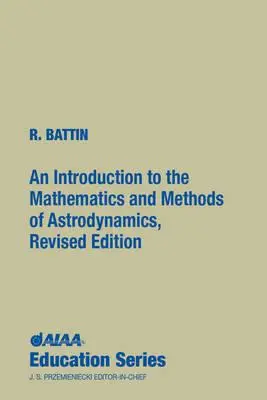 R. BATTIN

An Introduction to the Mathematics and Methods of Astrodynamics, Revised Edition

AIAA

Education Series

J. S. PRZEMIENIECKI EDITOR-IN-CHIEF